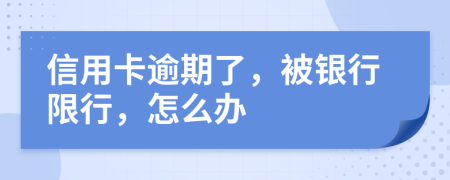 信用卡逾期了，被银行限行，怎么办